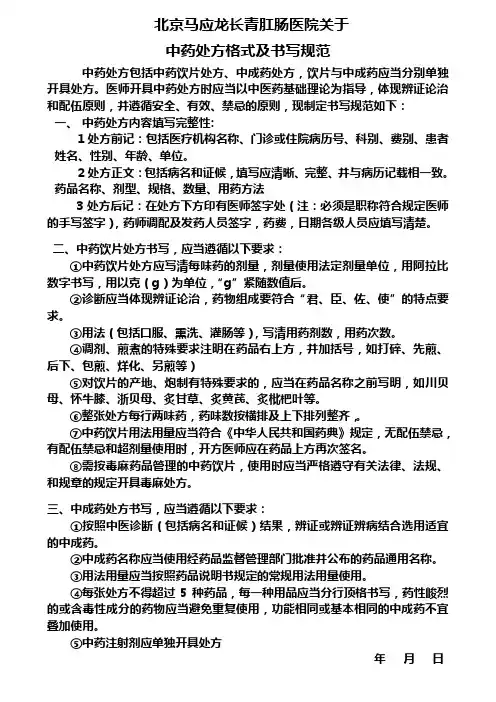 北京马应龙长青肛肠医院关于
中药处方格式及书写规范

中药处方包括中药饮片处方、中成药处方，饮片与中成药应当分别单独开具处方。医师开具中药处方时应当以中医药基础理论为指导，体现辨证论治和配伍原则，并遵循安全、有效、禁忌的原则，现制定书写规范如下：

一、 中药处方内容填写完整性：

1 处方前记：包括医疗机构名称、门诊或住院病历号、科别、费别、患者姓名、性别、年龄、单位。

2 处方正文：包括病名和证候，填写应清晰、完整、并与病历记载相一致。药品名称、剂型、规格、数量、用药方法

3 处方后记：在处方下方印有医师签字处（注：必须是职称符合规定医师的手写签字），药师调配及发药人员签字，药费，日期各级人员应填写清楚。

二、中药饮片处方书写，应当遵循以下要求：

①中药饮片处方应写清每味药的剂量，剂量使用法定剂量单位，用阿拉比数字书写，用以克（g）为单位，“g”紧随数值后。

②诊断应当体现辨证论治，药物组成要符合“君、臣、佐、使”的特点要求。

③用法（包括口服、熏洗、灌肠等），写清用药剂数，用药次数。

④调剂、煎煮的特殊要求注明在药品右上方，并加括号，如打碎、先煎、后下、包煎、烊化、另煎等）

⑤对饮片的产地、炮制有特殊要求的，应当在药品名称之前写明，如川贝母、怀牛膝、浙贝母、炙甘草、炙黄芪、炙枇杷叶等。

⑥整张处方每行两味药，药味数按横排及上下排列整齐 。

⑦中药饮片用法用量应当符合《中华人民共和国药典》规定，无配伍禁忌，有配伍禁忌和超剂量使用时，开方医师应在药品上方再次签名。

⑧需按毒麻药品管理的中药饮片，使用时应当严格遵守有关法律、法规、和规章的规定开具毒麻处方。

三、中成药处方书写，应当遵循以下要求：

①按照中医诊断（包括病名和证候）结果，辨证或辨证辨病结合选用适宜的中成药。

②中成药名称应当使用经药品监督管理部门批准并公布的药品通用名称。

③用法用量应当按照药品说明书规定的常规用法用量使用。

④每张处方不得超过 5 种药品，每一种用品应当分行顶格书写，药性峻烈的或含毒性成分的药物应当避免重复使用，功能相同或基本相同的中成药不宜叠加使用。

⑤中药注射剂应单独开具处方

年 月 日